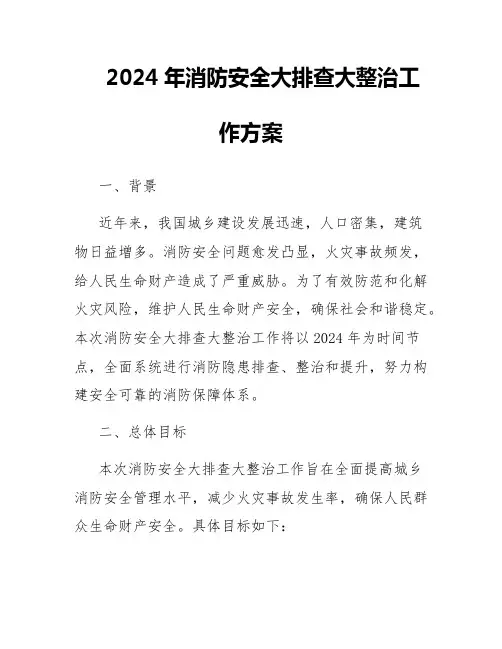 2024 年消防安全大排查大整治工作方案

一、背景

近年来，我国城乡建设发展迅速，人口密集，建筑物日益增多。消防安全问题愈发凸显，火灾事故频发，给人民生命财产造成了严重威胁。为了有效防范和化解火灾风险，维护人民生命财产安全，确保社会和谐稳定。本次消防安全大排查大整治工作将以 2024 年为时间节点，全面系统进行消防隐患排查、整治和提升，努力构建安全可靠的消防保障体系。

二、总体目标

本次消防安全大排查大整治工作旨在全面提高城乡消防安全管理水平，减少火灾事故发生率，确保人民群众生命财产安全。具体目标如下：